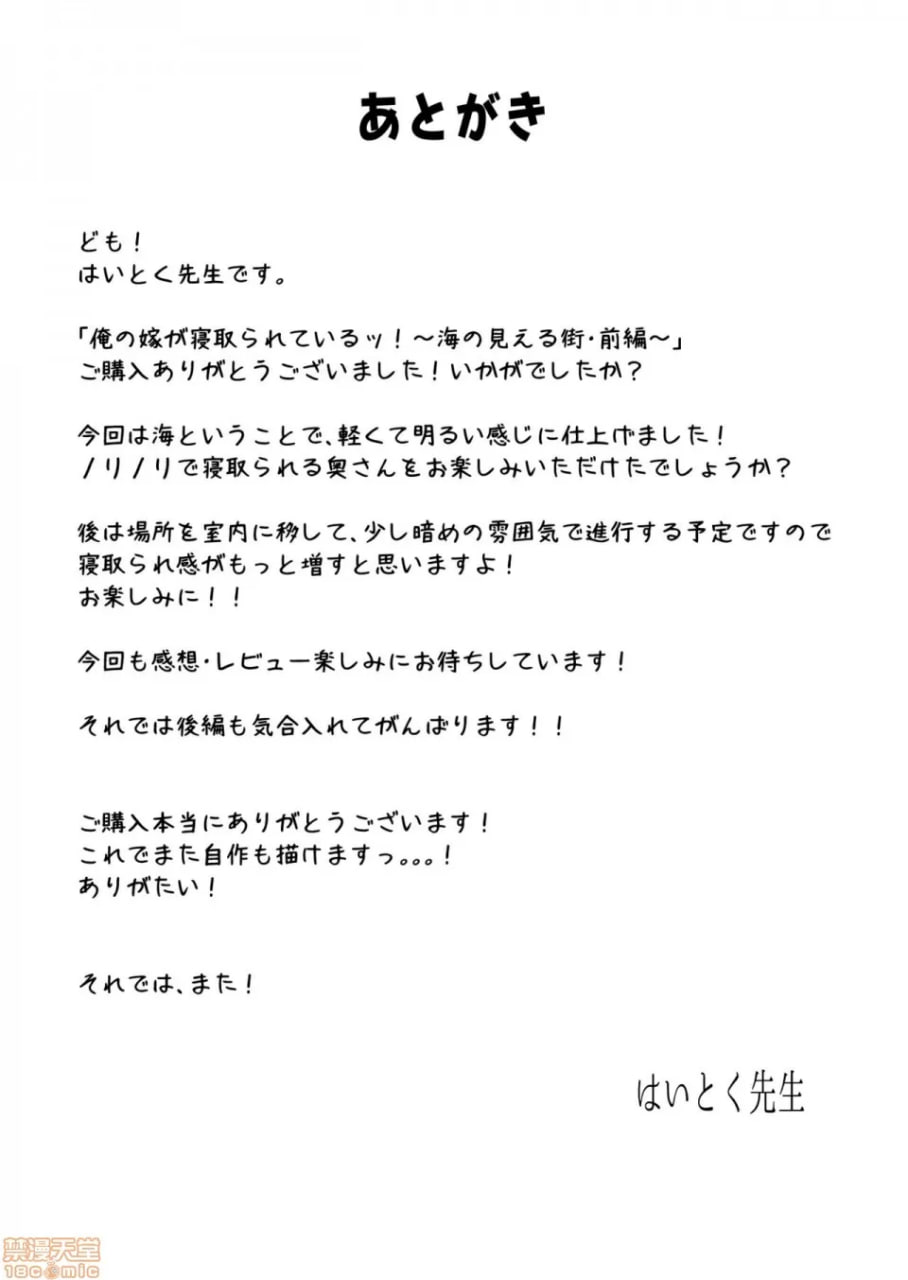 あとがき

ども!
はいとく先生です。

「俺の嫁が寝取られているッ!~海の見える街・前編~」
ご購入ありがとうございました!いかがでしたか?

今回は海ということで、軽くて明るい感じに仕上げました!
ノリノリで寝取られる奥さんをお楽しみいただけたでしょうか?

後は場所を室内に移して、少し暗めの雰囲気で進行する予定ですので
寝取られ感がもっと増すと思いますよ!
お楽しみに!!

今回も感想・レビュー楽しみにお待ちしています!

それでは後編も気合入れてがんばります!!

ご購入本当にありがとうございます!
これでまた自作も描けますっ。。。!
ありがたい!

それでは、また!

はいとく先生

禁漫天堂
18comic